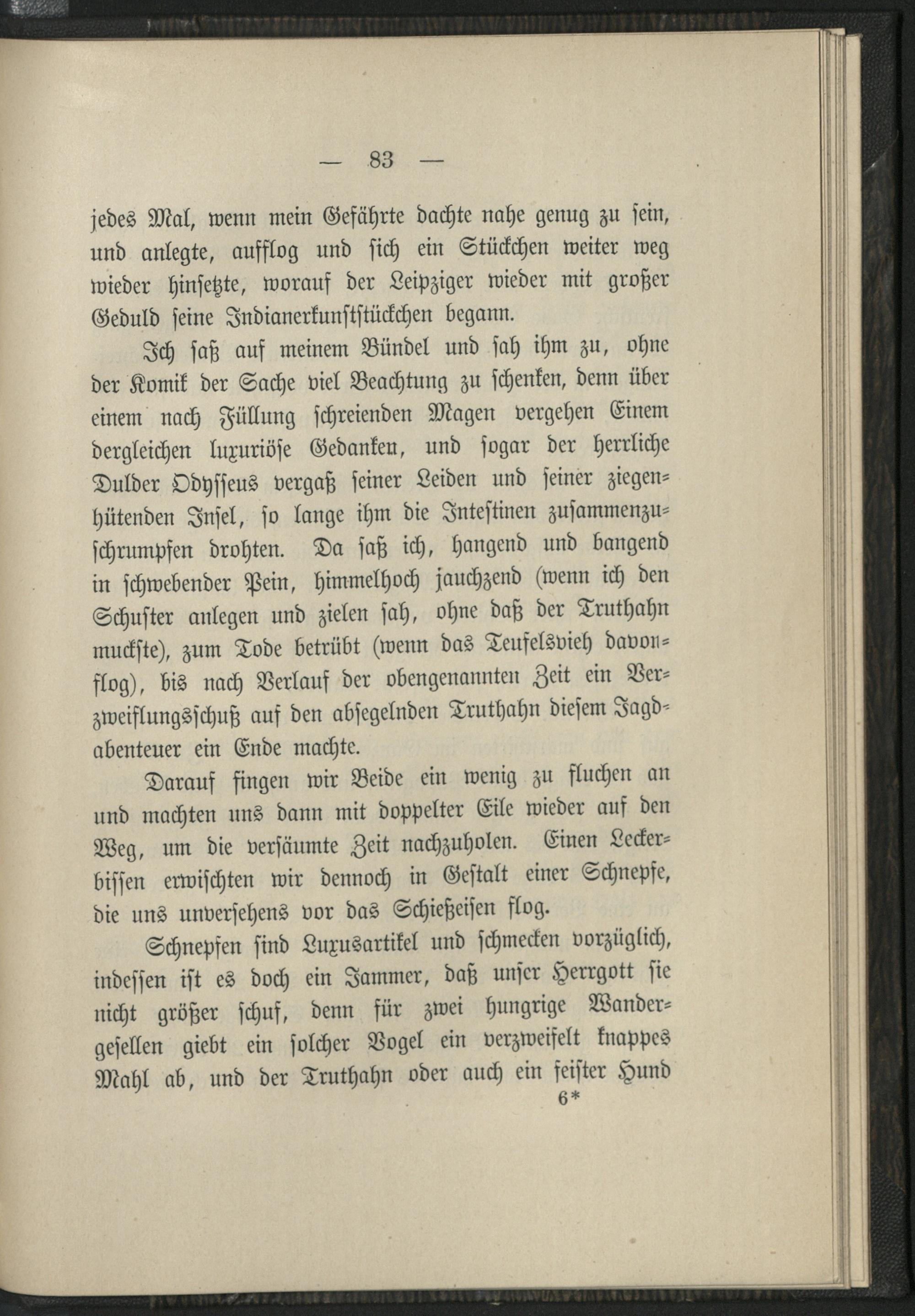 — 83 —

jedes Mal, wenn mein Gefährte dachte nahe genug zu sein, und anlegte, aufflog und sich ein Stückchen weiter weg wieder hinsetzte, worauf der Leipziger wieder mit großer Geduld seine Indianerkunststückchen begann.

Ich saß auf meinem Bündel und sah ihm zu, ohne der Komik der Sache viel Beachtung zu schenken, denn über einem nach Füllung schreienden Magen vergehen Einem dergleichen luxuriöse Gedanken, und sogar der herrliche Dulder Odysseus vergaß seiner Leiden und seiner ziegenhütenden Insel, so lange ihm die Intestinen zusammenzuschrumpfen drohten. Da saß ich, hangend und bangend in schwebender Pein, himmelhoch jauchzend (wenn ich den Schuster anlegen und zielen sah, ohne daß der Truthahn muckste), zum Tode betrübt (wenn das Teufelsvieh davonflog), bis nach Verlauf der obengenannten Zeit ein Verzweiflungsschuß auf den absegelnden Truthahn diesem Jagdabenteuer ein Ende machte.

Darauf fingen wir Beide ein wenig zu fluchen an und machten uns dann mit doppelter Eile wieder auf den Weg, um die versäumte Zeit nachzuholen. Einen Leckerbissen erwischten wir dennoch in Gestalt einer Schnepfe, die uns unversehens vor das Schießeisen flog.

Schnepfen sind Luxusartikel und schmecken vorzüglich, indessen ist es doch ein Jammer, daß unser Herrgott sie nicht größer schuf, denn für zwei hungrige Wandergesellen giebt ein solcher Vogel ein verzweifelt knappes Mahl ab, und der Truthahn oder auch ein feister Hund

6*